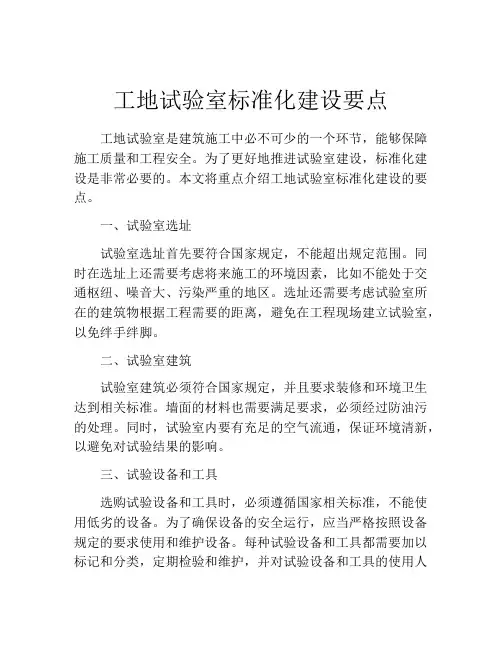 工地试验室标准化建设要点

工地试验室是建筑施工中必不可少的一个环节，能够保障施工质量和工程安全。为了更好地推进试验室建设，标准化建设是非常必要的。本文将重点介绍工地试验室标准化建设的要点。

一、试验室选址

试验室选址首先要符合国家规定，不能超出规定范围。同时在选址上还需要考虑将来施工的环境因素，比如不能处于交通枢纽、噪音大、污染严重的地区。选址还需要考虑试验室所在的建筑物根据工程需要的距离，避免在工程现场建立试验室，以免绊手绊脚。

二、试验室建筑

试验室建筑必须符合国家规定，并且要求装修和环境卫生达到相关标准。墙面的材料也需要满足要求，必须经过防油污的处理。同时，试验室内要有充足的空气流通，保证环境清新，以避免对试验结果的影响。

三、试验设备和工具

选购试验设备和工具时，必须遵循国家相关标准，不能使用低劣的设备。为了确保设备的安全运行，应当严格按照设备规定的要求使用和维护设备。每种试验设备和工具都需要加以标记和分类，定期检验和维护，并对试验设备和工具的使用人